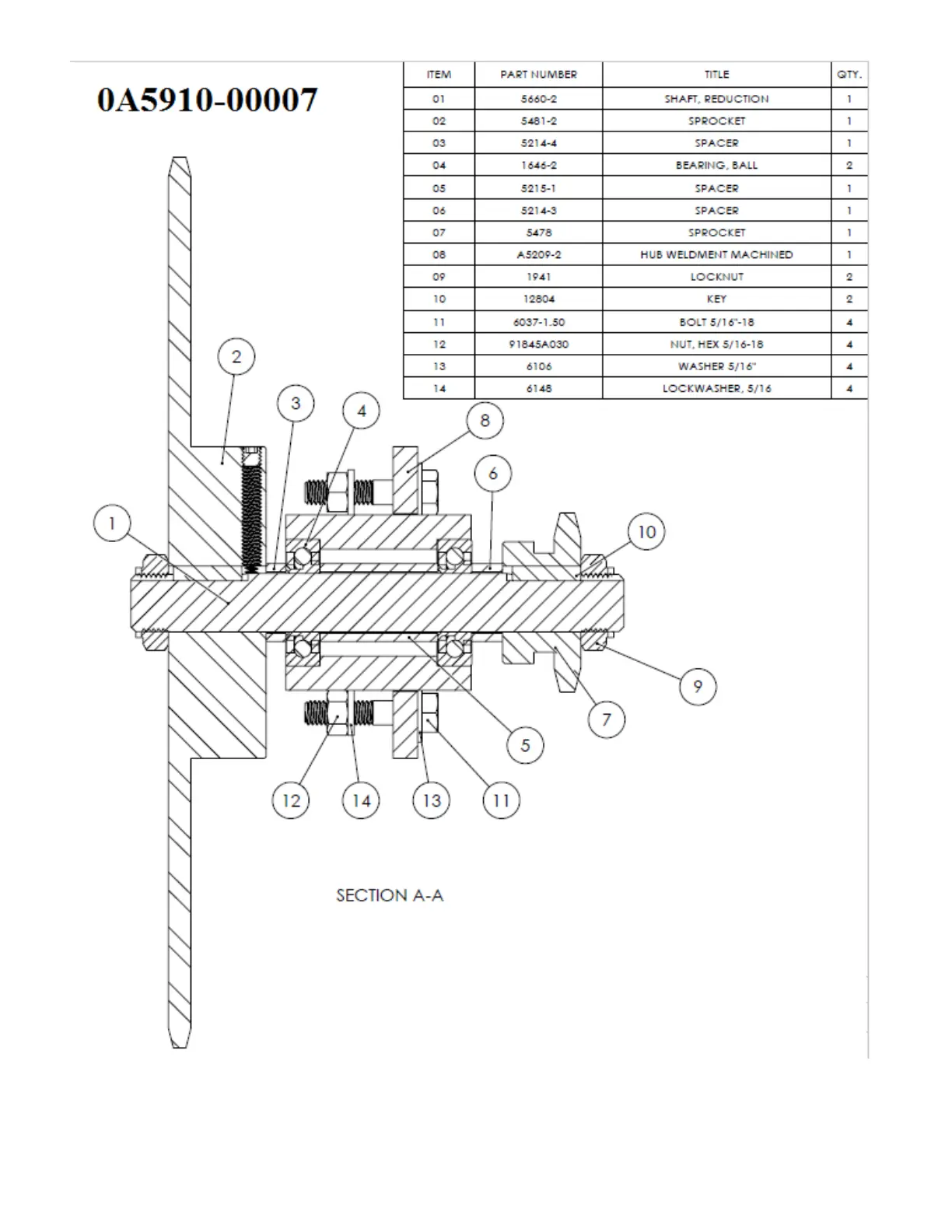 0A5910-00007

| ITEM | PART NUMBER | TITLE | QTY. |
|---|---|---|---|
| 01 | 5660-2 | SHAFT, REDUCTION | 1 |
| 02 | 5481-2 | SPROCKET | 1 |
| 03 | 5214-4 | SPACER | 1 |
| 04 | 1646-2 | BEARING, BALL | 2 |
| 05 | 5215-1 | SPACER | 1 |
| 06 | 5214-3 | SPACER | 1 |
| 07 | 5478 | SPROCKET | 1 |
| 08 | A5209-2 | HUB WELDMENT MACHINED | 1 |
| 09 | 1941 | LOCKNUT | 2 |
| 10 | 12804 | KEY | 2 |
| 11 | 6037-1.50 | BOLT 5/16"-18 | 4 |
| 12 | 91845A030 | NUT, HEX 5/16-18 | 4 |
| 13 | 6106 | WASHER 5/16" | 4 |
| 14 | 6148 | LOCKWASHER, 5/16 | 4 |

2
3
4
8
6
1
10
9
7
5
12
14
13
11

SECTION A-A